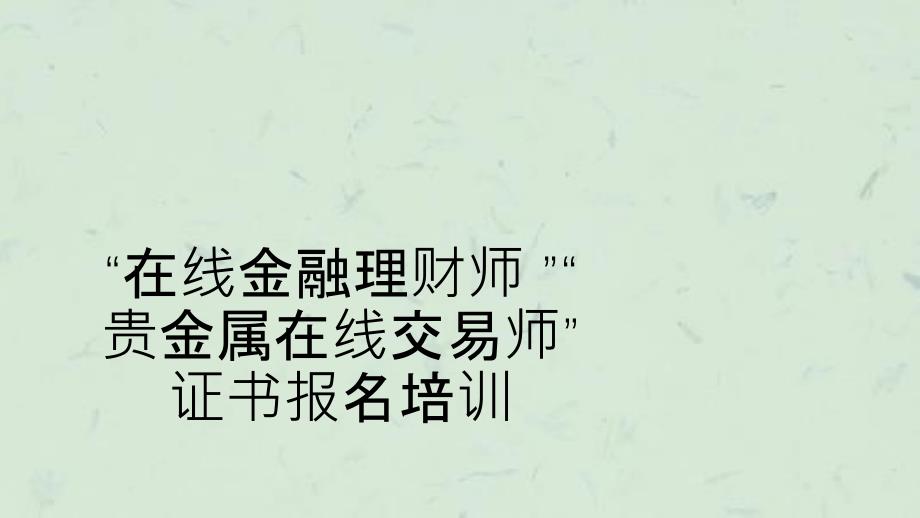 “在线金融理财师 ”“贵金属在线交易师”证书报名培训